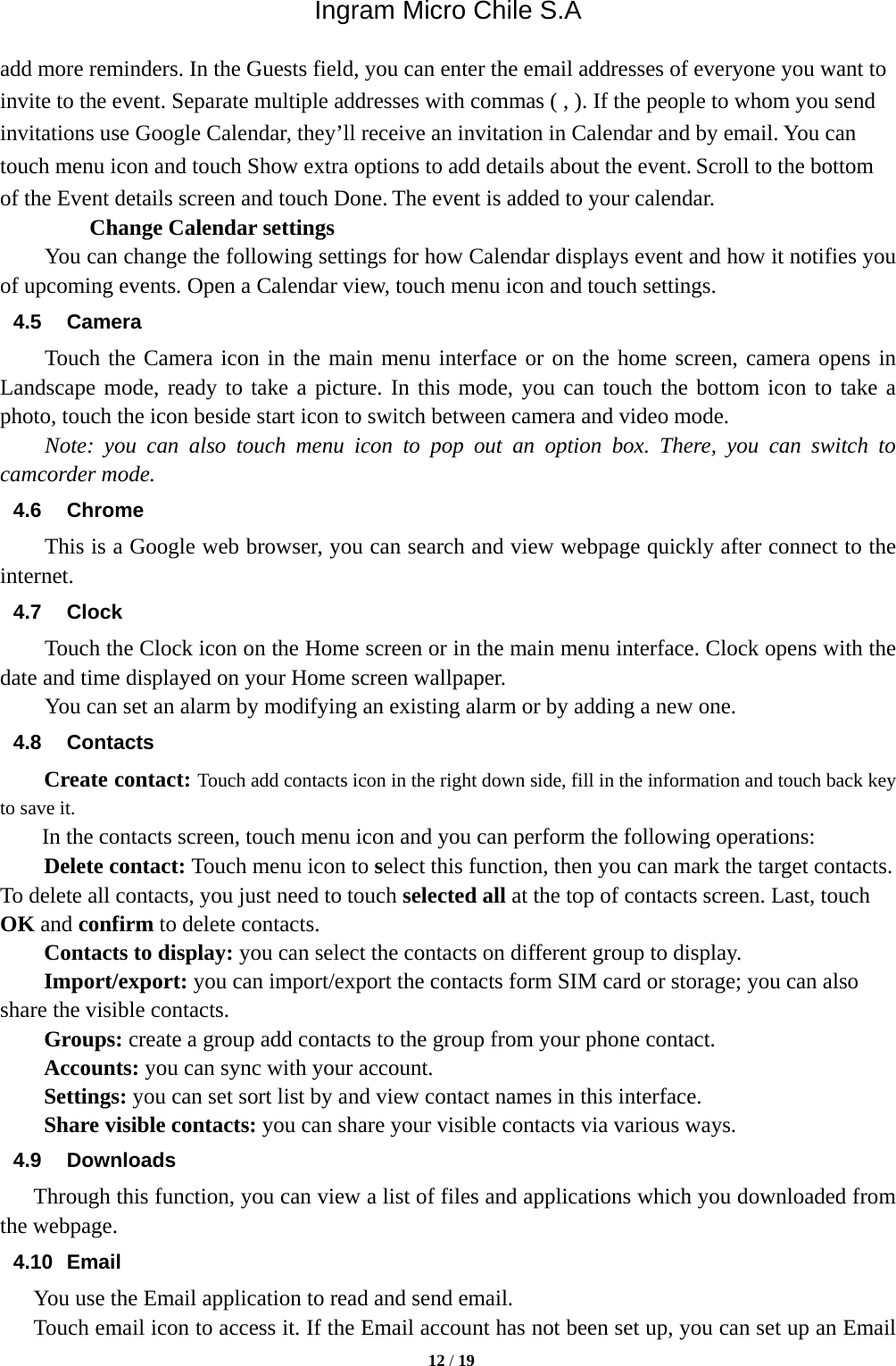 Ingram Micro Chile S.A

add more reminders. In the Guests field, you can enter the email addresses of everyone you want to invite to the event. Separate multiple addresses with commas ( , ). If the people to whom you send invitations use Google Calendar, they’ll receive an invitation in Calendar and by email. You can touch menu icon and touch Show extra options to add details about the event. Scroll to the bottom of the Event details screen and touch Done. The event is added to your calendar.

Change Calendar settings

You can change the following settings for how Calendar displays event and how it notifies you of upcoming events. Open a Calendar view, touch menu icon and touch settings.

4.5 Camera

Touch the Camera icon in the main menu interface or on the home screen, camera opens in Landscape mode, ready to take a picture. In this mode, you can touch the bottom icon to take a photo, touch the icon beside start icon to switch between camera and video mode.

Note: you can also touch menu icon to pop out an option box. There, you can switch to camcorder mode.

4.6 Chrome

This is a Google web browser, you can search and view webpage quickly after connect to the internet.

4.7 Clock

Touch the Clock icon on the Home screen or in the main menu interface. Clock opens with the date and time displayed on your Home screen wallpaper.

You can set an alarm by modifying an existing alarm or by adding a new one.

4.8 Contacts

Create contact: Touch add contacts icon in the right down side, fill in the information and touch back key to save it.

In the contacts screen, touch menu icon and you can perform the following operations:

Delete contact: Touch menu icon to select this function, then you can mark the target contacts. To delete all contacts, you just need to touch selected all at the top of contacts screen. Last, touch OK and confirm to delete contacts.

Contacts to display: you can select the contacts on different group to display.

Import/export: you can import/export the contacts form SIM card or storage; you can also share the visible contacts.

Groups: create a group add contacts to the group from your phone contact.

Accounts: you can sync with your account.

Settings: you can set sort list by and view contact names in this interface.

Share visible contacts: you can share your visible contacts via various ways.

4.9 Downloads

Through this function, you can view a list of files and applications which you downloaded from the webpage.

4.10 Email

You use the Email application to read and send email.

Touch email icon to access it. If the Email account has not been set up, you can set up an Email

12 / 19